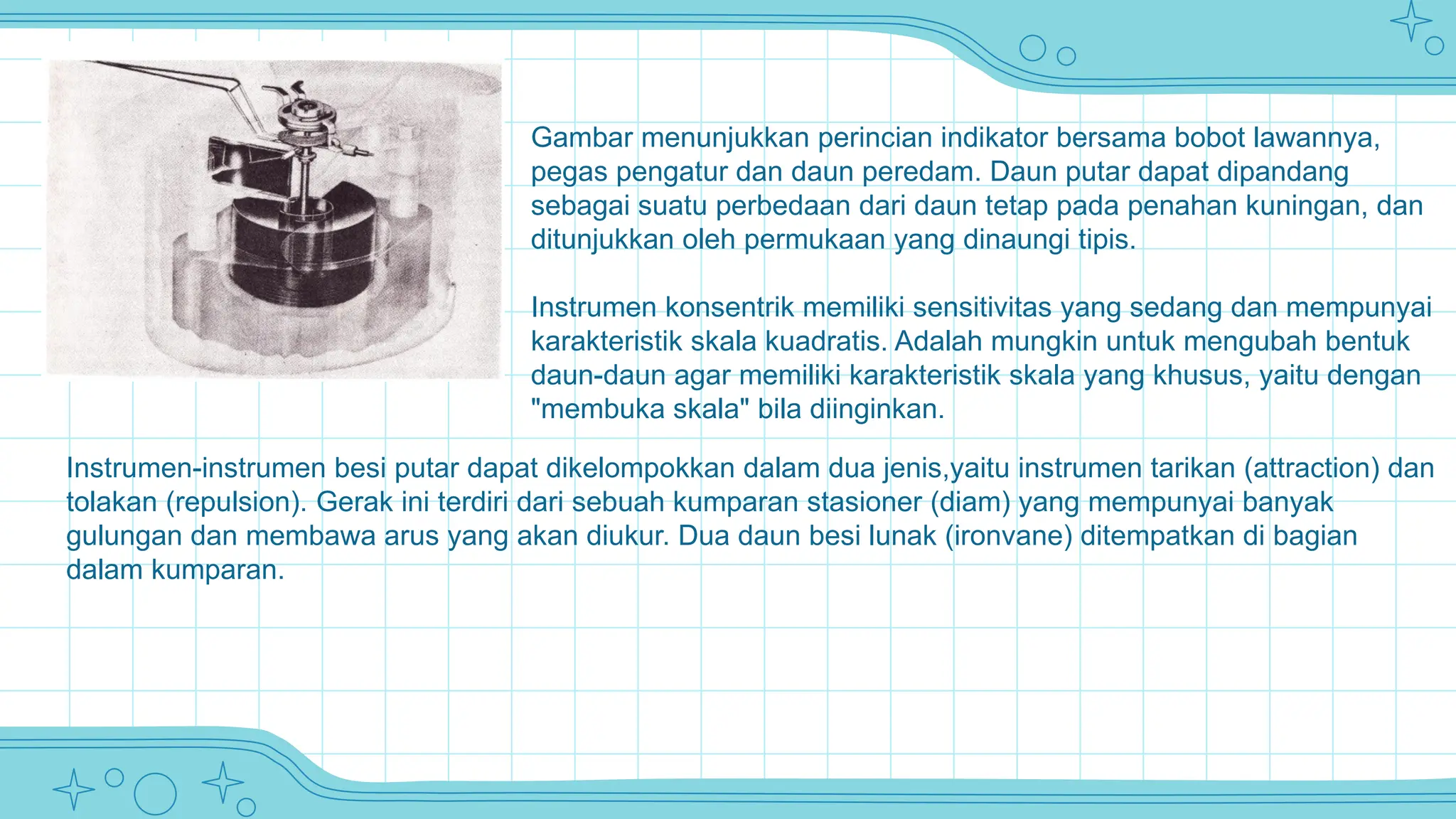 Gambar menunjukkan perincian indikator bersama bobot lawannya, pegas pengatur dan daun peredam. Daun putar dapat dipandang sebagai suatu perbedaan dari daun tetap pada penahan kuningan, dan ditunjukkan oleh permukaan yang dinaungi tipis.

Instrumen konsentrik memiliki sensitivitas yang sedang dan mempunyai karakteristik skala kuadratis. Adalah mungkin untuk mengubah bentuk daun-daun agar memiliki karakteristik skala yang khusus, yaitu dengan "membuka skala" bila diinginkan.

Instrumen-instrumen besi putar dapat dikelompokkan dalam dua jenis,yaitu instrumen tarikan (attraction) dan tolakan (repulsion). Gerak ini terdiri dari sebuah kumparan stasioner (diam) yang mempunyai banyak gulungan dan membawa arus yang akan diukur. Dua daun besi lunak (ironvane) ditempatkan di bagian dalam kumparan.